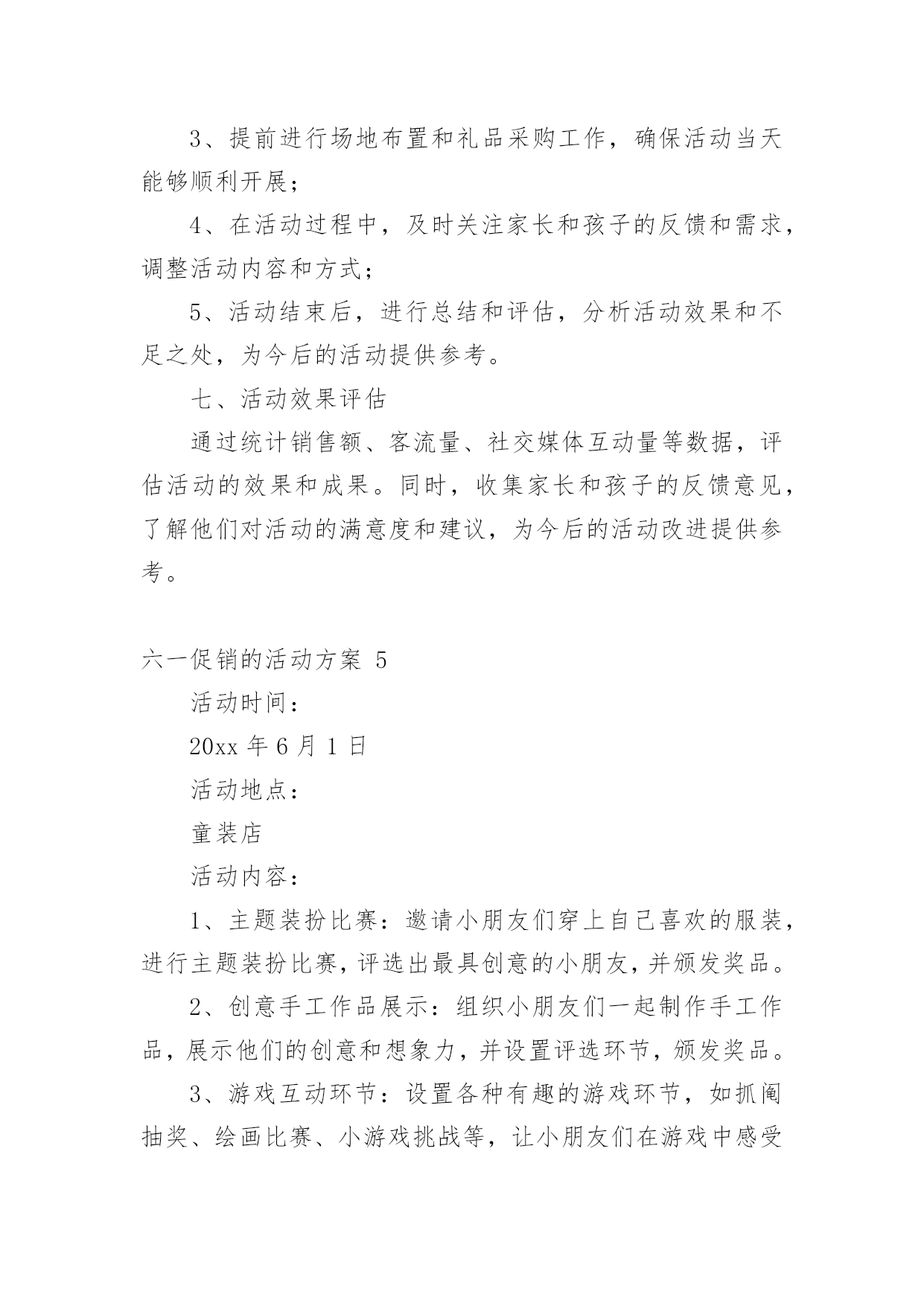 3、提前进行场地布置和礼品采购工作，确保活动当天能够顺利开展；

4、在活动过程中，及时关注家长和孩子的反馈和需求，调整活动内容和方式；

5、活动结束后，进行总结和评估，分析活动效果和不足之处，为今后的活动提供参考。

七、活动效果评估

通过统计销售额、客流量、社交媒体互动量等数据，评估活动的效果和成果。同时，收集家长和孩子的反馈意见，了解他们对活动的满意度和建议，为今后的活动改进提供参考。

六一促销的活动方案 5

活动时间：

20xx 年 6 月 1 日

活动地点：

童装店

活动内容：

1、主题装扮比赛：邀请小朋友们穿上自己喜欢的服装，进行主题装扮比赛，评选出最具创意的小朋友，并颁发奖品。

2、创意手工作品展示：组织小朋友们一起制作手工作品，展示他们的创意和想象力，并设置评选环节，颁发奖品。

3、游戏互动环节：设置各种有趣的游戏环节，如抓阄抽奖、绘画比赛、小游戏挑战等，让小朋友们在游戏中感受